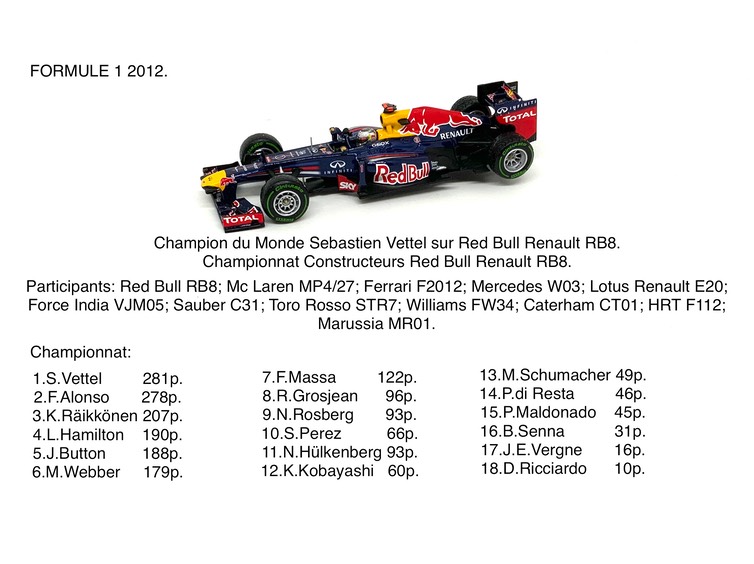 FORMULE 1 2012.

Champion du Monde Sebastien Vettel sur Red Bull Renault RB8.
Championnat Constructeurs Red Bull Renault RB8.

Participants: Red Bull RB8; Mc Laren MP4/27; Ferrari F2012; Mercedes W03; Lotus Renault E20; Force India VJM05; Sauber C31; Toro Rosso STR7; Williams FW34; Caterham CT01; HRT F112; Marussia MR01.

Championnat:

1.S.Vettel 281p.
2.F.Alonso 278p.
3.K.Räikkönen 207p.
4.L.Hamilton 190p.
5.J.Button 188p.
6.M.Webber 179p.

7.F.Massa 122p.
8.R.Grosjean 96p.
9.N.Rosberg 93p.
10.S.Perez 66p.
11.N.Hülkenberg 93p.
12.K.Kobayashi 60p.

13.M.Schumacher 49p.
14.P.di Resta 46p.
15.P.Maldonado 45p.
16.B.Senna 31p.
17.J.E.Vergne 16p.
18.D.Ricciardo 10p.